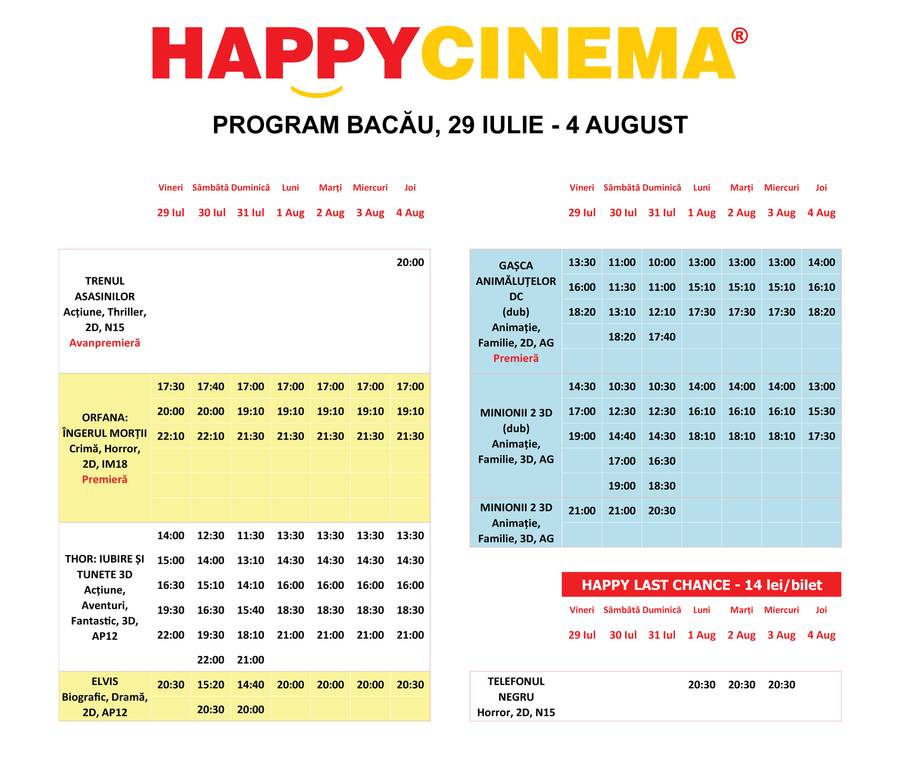 HAPPYCINEMA®

PROGRAM BACĂU, 29 IULIE - 4 AUGUST

| | Vineri 29 Iul | Sâmbătă 30 Iul | Duminică 31 Iul | Luni 1 Aug | Marți 2 Aug | Miercuri 3 Aug | Joi 4 Aug |
|---|---|---|---|---|---|---|---|
| TRENUL ASASINILOR Acțiune, Thriller, 2D, N15 Avanpremieră | | | | | | | 20:00 |
| ORFANA: ÎNGERUL MORȚII Crimă, Horror, 2D, IM18 Premieră | 17:30 | 17:40 | 17:00 | 17:00 | 17:00 | 17:00 | 17:00 |
| | 20:00 | 20:00 | 19:10 | 19:10 | 19:10 | 19:10 | 19:10 |
| | 22:10 | 22:10 | 21:30 | 21:30 | 21:30 | 21:30 | 21:30 |
| THOR: IUBIRE ȘI TUNETE 3D Acțiune, Aventuri, Fantastic, 3D, AP12 | 14:00 | 12:30 | 11:30 | 13:30 | 13:30 | 13:30 | 13:30 |
| | 15:00 | 14:00 | 13:10 | 14:30 | 14:30 | 14:30 | 14:30 |
| | 16:30 | 15:10 | 14:10 | 16:00 | 16:00 | 16:00 | 16:00 |
| | 19:30 | 16:30 | 15:40 | 18:30 | 18:30 | 18:30 | 18:30 |
| | 22:00 | 19:30 | 18:10 | 21:00 | 21:00 | 21:00 | 21:00 |
| | | 22:00 | 21:00 | | | | |
| ELVIS Biografic, Dramă, 2D, AP12 | 20:30 | 15:20 | 14:40 | 20:00 | 20:00 | 20:00 | 20:30 |
| | | 20:30 | 20:00 | | | | |

| | Vineri 29 Iul | Sâmbătă 30 Iul | Duminică 31 Iul | Luni 1 Aug | Marți 2 Aug | Miercuri 3 Aug | Joi 4 Aug |
|---|---|---|---|---|---|---|---|
| GAȘCA ANIMĂLUȚELOR DC (dub) Animație, Familie, 2D, AG Premieră | 13:30 | 11:00 | 10:00 | 13:00 | 13:00 | 13:00 | 14:00 |
| | 16:00 | 11:30 | 11:00 | 15:10 | 15:10 | 15:10 | 16:10 |
| | 18:20 | 13:10 | 12:10 | 17:30 | 17:30 | 17:30 | 18:20 |
| | | 18:20 | 17:40 | | | | |
| MINIONII 2 3D (dub) Animație, Familie, 3D, AG | 14:30 | 10:30 | 10:30 | 14:00 | 14:00 | 14:00 | 13:00 |
| | 17:00 | 12:30 | 12:30 | 16:10 | 16:10 | 16:10 | 15:30 |
| | 19:00 | 14:40 | 14:30 | 18:10 | 18:10 | 18:10 | 17:30 |
| | | 17:00 | 16:30 | | | | |
| | | 19:00 | 18:30 | | | | |
| MINIONII 2 3D Animație, Familie, 3D, AG | 21:00 | 21:00 | 20:30 | | | | |

HAPPY LAST CHANCE - 14 lei/bilet

| | Vineri 29 Iul | Sâmbătă 30 Iul | Duminică 31 Iul | Luni 1 Aug | Marți 2 Aug | Miercuri 3 Aug | Joi 4 Aug |
|---|---|---|---|---|---|---|---|
| TELEFONUL NEGRU Horror, 2D, N15 | | | | 20:30 | 20:30 | 20:30 | |